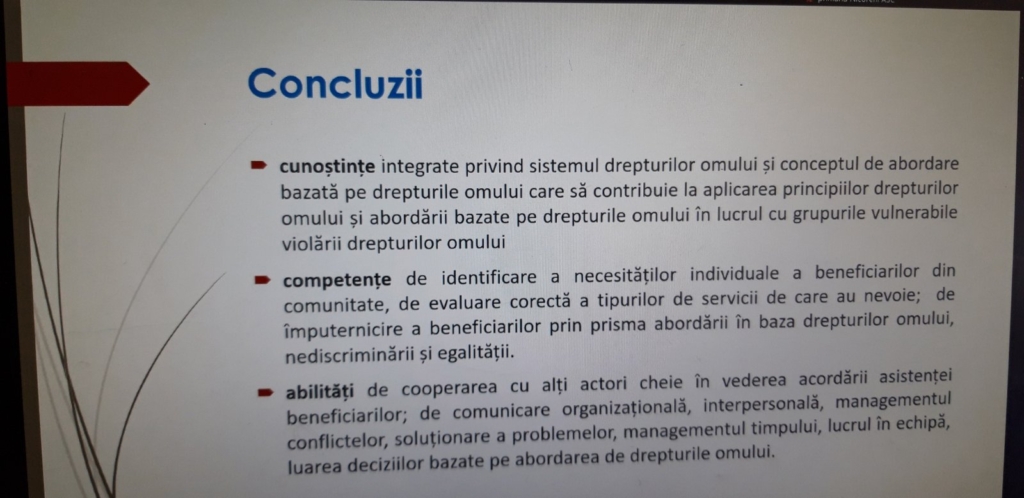 Concluzii

cunoștințe integrate privind sistemul drepturilor omului și conceptul de abordare bazată pe drepturile omului care să contribuie la aplicarea principiilor drepturilor omului și abordării bazate pe drepturile omului în lucrul cu grupurile vulnerabile violării drepturilor omului

competențe de identificare a necesităților individuale a beneficiarilor din comunitate, de evaluare corectă a tipurilor de servicii de care au nevoie; de împuternicire a beneficiarilor prin prisma abordării în baza drepturilor omului, nediscriminării și egalității.

abilități de cooperarea cu alți actori cheie în vederea acordării asistenței beneficiarilor; de comunicare organizațională, interpersonală, managementul conflictelor, soluționare a problemelor, managementul timpului, lucrul în echipă, luarea deciziilor bazate pe abordarea de drepturile omului.